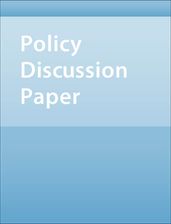 Policy
Discussion
Paper